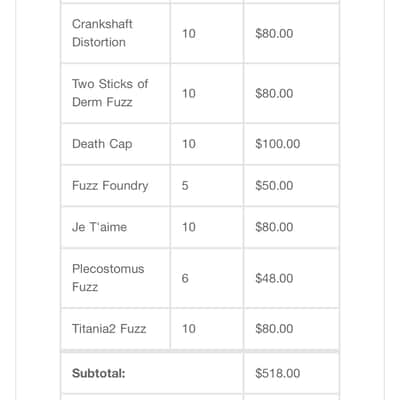 | | | |
|---|---|---|
| Crankshaft Distortion | 10 | \$80.00 |
| Two Sticks of Derm Fuzz | 10 | \$80.00 |
| Death Cap | 10 | \$100.00 |
| Fuzz Foundry | 5 | \$50.00 |
| Je T'aime | 10 | \$80.00 |
| Plecostomus Fuzz | 6 | \$48.00 |
| Titania2 Fuzz | 10 | \$80.00 |
| **Subtotal:** | | \$518.00 |